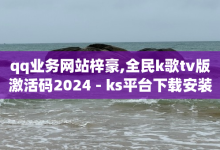 qq业务网站梓豪,全民k歌tv版激活码2024 - ks平台下载安装